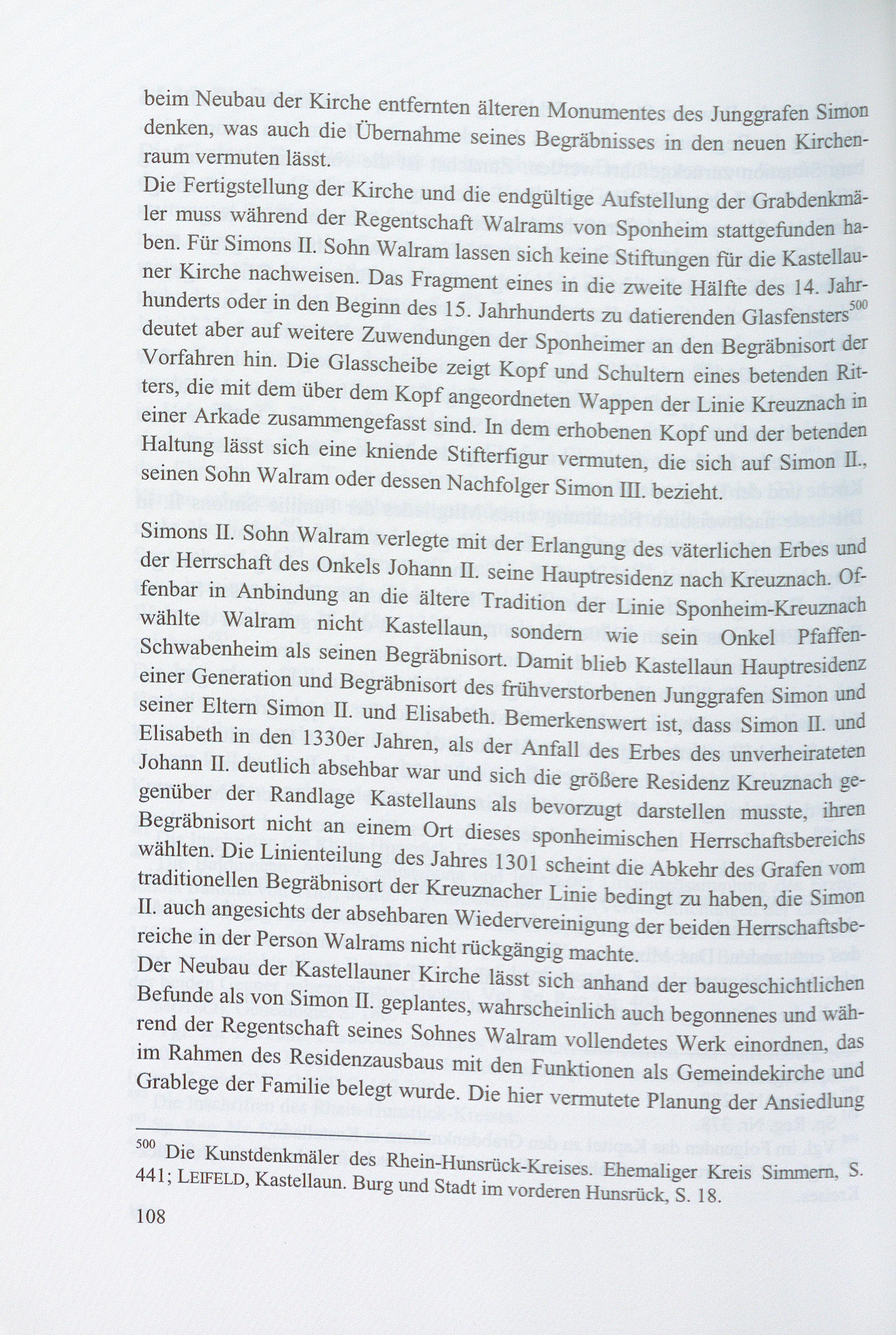 beim Neubau der Kirche entfernten älteren Monumentes des Junggrafen Simon denken, was auch die Übernahme seines Begräbnisses in den neuen Kirchenraum vermuten lässt.
Die Fertigstellung der Kirche und die endgültige Aufstellung der Grabdenkmäler muss während der Regentschaft Walrams von Sponheim stattgefunden haben. Für Simons II. Sohn Walram lassen sich keine Stiftungen für die Kastellauner Kirche nachweisen. Das Fragment eines in die zweite Hälfte des 14. Jahrhunderts oder in den Beginn des 15. Jahrhunderts zu datierenden Glasfensters$^{500}$ deutet aber auf weitere Zuwendungen der Sponheimer an den Begräbnisort der Vorfahren hin. Die Glasscheibe zeigt Kopf und Schultern eines betenden Ritters, die mit dem über dem Kopf angeordneten Wappen der Linie Kreuznach in einer Arkade zusammengefasst sind. In dem erhobenen Kopf und der betenden Haltung lässt sich eine kniende Stifterfigur vermuten, die sich auf Simon II., seinen Sohn Walram oder dessen Nachfolger Simon III. bezieht.

Simons II. Sohn Walram verlegte mit der Erlangung des väterlichen Erbes und der Herrschaft des Onkels Johann II. seine Hauptresidenz nach Kreuznach. Offenbar in Anbindung an die ältere Tradition der Linie Sponheim-Kreuznach wählte Walram nicht Kastellaun, sondern wie sein Onkel Pfaffen-Schwabenheim als seinen Begräbnisort. Damit blieb Kastellaun Hauptresidenz einer Generation und Begräbnisort des frühverstorbenen Junggrafen Simon und seiner Eltern Simon II. und Elisabeth. Bemerkenswert ist, dass Simon II. und Elisabeth in den 1330er Jahren, als der Anfall des Erbes des unverheirateten Johann II. deutlich absehbar war und sich die größere Residenz Kreuznach gegenüber der Randlage Kastellauns als bevorzugt darstellen musste, ihren Begräbnisort nicht an einem Ort dieses sponheimischen Herrschaftsbereichs wählten. Die Linienteilung des Jahres 1301 scheint die Abkehr des Grafen vom traditionellen Begräbnisort der Kreuznacher Linie bedingt zu haben, die Simon II. auch angesichts der absehbaren Wiedervereinigung der beiden Herrschaftsbereiche in der Person Walrams nicht rückgängig machte.
Der Neubau der Kastellauner Kirche lässt sich anhand der baugeschichtlichen Befunde als von Simon II. geplantes, wahrscheinlich auch begonnenes und während der Regentschaft seines Sohnes Walram vollendetes Werk einordnen, das im Rahmen des Residenzausbaus mit den Funktionen als Gemeindekirche und Grablege der Familie belegt wurde. Die hier vermutete Planung der Ansiedlung

$^{500}$ Die Kunstdenkmäler des Rhein-Hunsrück-Kreises. Ehemaliger Kreis Simmern, S. 441; LEIFELD, Kastellaun. Burg und Stadt im vorderen Hunsrück, S. 18.

108